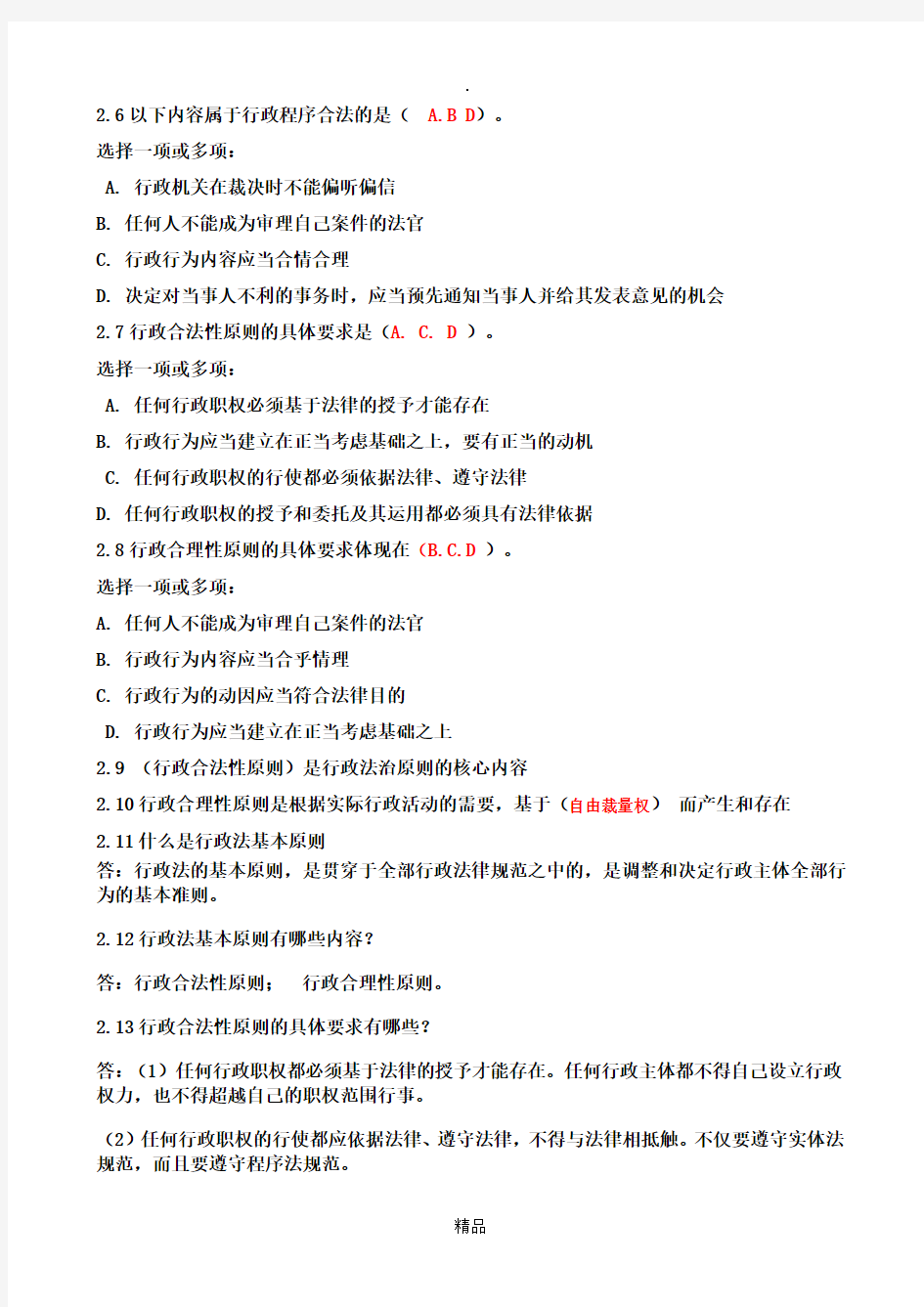 .

2.6 以下内容属于行政程序合法的是（ A.B D）。

选择一项或多项：

A. 行政机关在裁决时不能偏听偏信

B. 任何人不能成为审理自己案件的法官

C. 行政行为内容应当合情合理

D. 决定对当事人不利的事务时，应当预先通知当事人并给其发表意见的机会

2.7 行政合法性原则的具体要求是（A. C. D ）。

选择一项或多项：

A. 任何行政职权必须基于法律的授予才能存在

B. 行政行为应当建立在正当考虑基础之上，要有正当的动机

C. 任何行政职权的行使都必须依据法律、遵守法律

D. 任何行政职权的授予和委托及其运用都必须具有法律依据

2.8 行政合理性原则的具体要求体现在（B.C.D ）。

选择一项或多项：

A. 任何人不能成为审理自己案件的法官

B. 行政行为内容应当合乎情理

C. 行政行为的动因应当符合法律目的

D. 行政行为应当建立在正当考虑基础之上

2.9 （行政合法性原则）是行政法治原则的核心内容

2.10 行政合理性原则是根据实际行政活动的需要，基于（自由裁量权） 而产生和存在

2.11 什么是行政法基本原则

答：行政法的基本原则，是贯穿于全部行政法律规范之中的，是调整和决定行政主体全部行为的基本准则。

2.12 行政法基本原则有哪些内容？

答：行政合法性原则； 行政合理性原则。

2.13 行政合法性原则的具体要求有哪些？

答：（1）任何行政职权都必须基于法律的授予才能存在。任何行政主体都不得自己设立行政权力，也不得超越自己的职权范围行事。

（2）任何行政职权的行使都应依据法律、遵守法律，不得与法律相抵触。不仅要遵守实体法规范，而且要遵守程序法规范。

精品